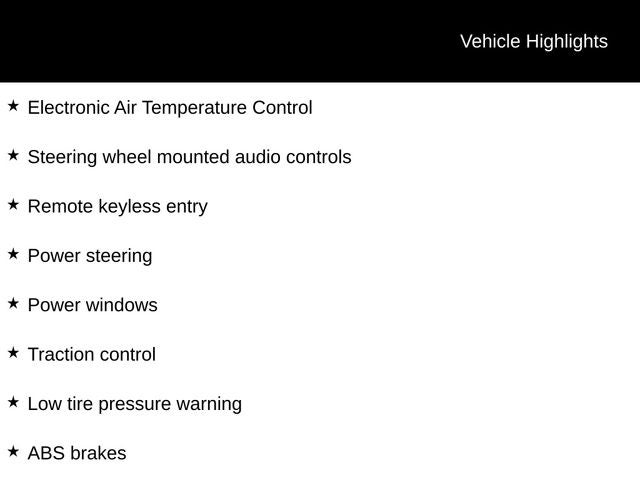 Vehicle Highlights

★ Electronic Air Temperature Control

★ Steering wheel mounted audio controls

★ Remote keyless entry

★ Power steering

★ Power windows

★ Traction control

★ Low tire pressure warning

★ ABS brakes